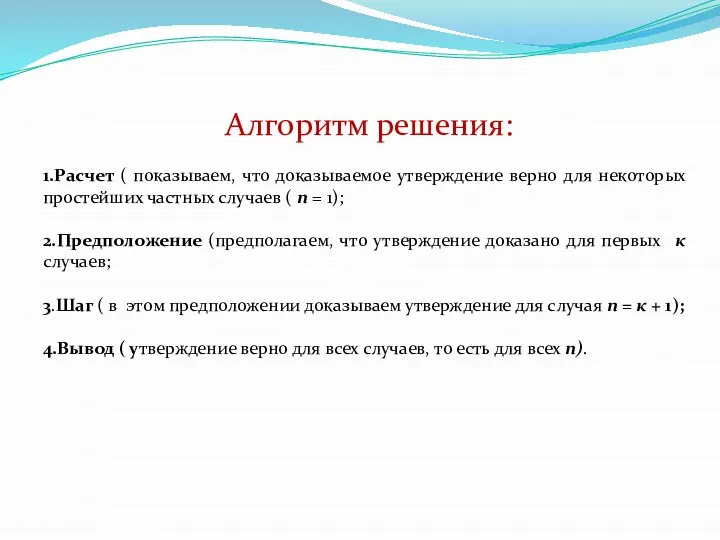 Алгоритм решения:

1.Расчет ( показываем, что доказываемое утверждение верно для некоторых простейших частных случаев ( $n = 1$);

2.Предположение (предполагаем, что утверждение доказано для первых $к$ случаев;

3.Шаг ( в этом предположении доказываем утверждение для случая $n = к + 1$);

4.Вывод ( утверждение верно для всех случаев, то есть для всех $n$).